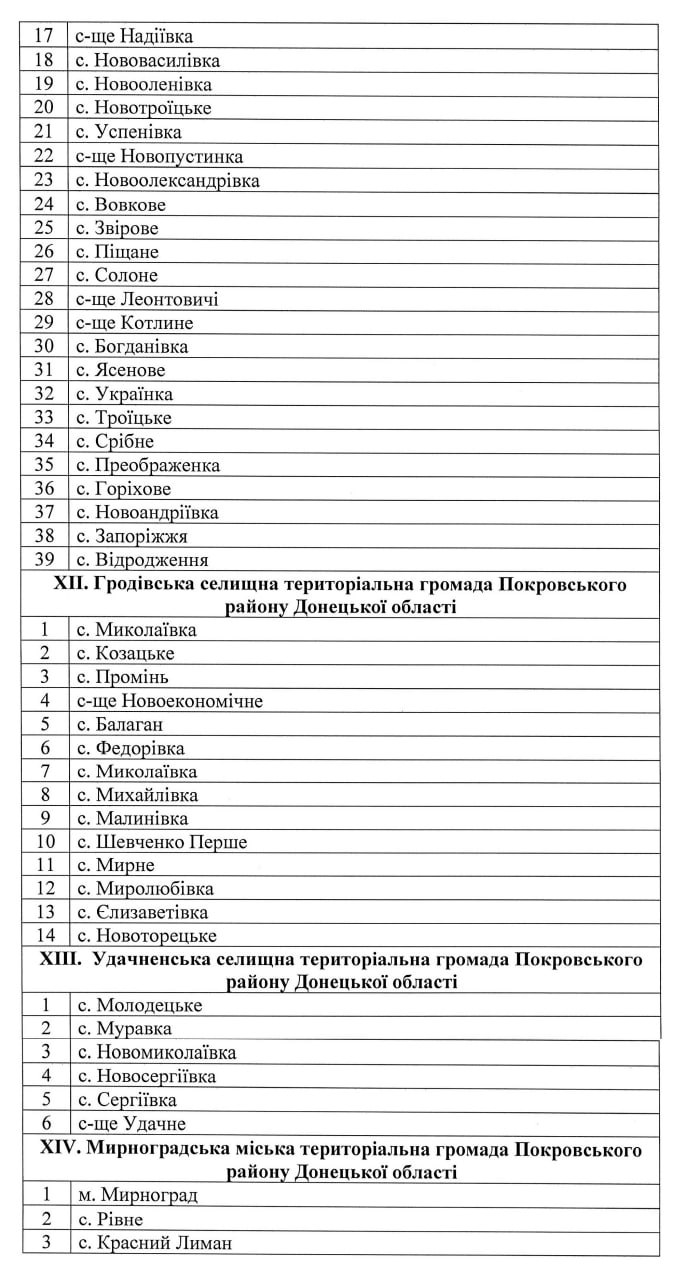 | 17 | с-ще Надіївка |
|---|---|
| 18 | с. Нововасилівка |
| 19 | с. Новооленівка |
| 20 | с. Новотроїцьке |
| 21 | с. Успенівка |
| 22 | с-ще Новопустинка |
| 23 | с. Новоолександрівка |
| 24 | с. Вовкове |
| 25 | с. Звірове |
| 26 | с. Піщане |
| 27 | с. Солоне |
| 28 | с-ще Леонтовичі |
| 29 | с-ще Котлине |
| 30 | с. Богданівка |
| 31 | с. Ясенове |
| 32 | с. Українка |
| 33 | с. Троїцьке |
| 34 | с. Срібне |
| 35 | с. Преображенка |
| 36 | с. Горіхове |
| 37 | с. Новоандріївка |
| 38 | с. Запоріжжя |
| 39 | с. Відродження |
| **XII. Гродівська селищна територіальна громада Покровського району Донецької області** | |
| 1 | с. Миколаївка |
| 2 | с. Козацьке |
| 3 | с. Промінь |
| 4 | с-ще Новоекономічне |
| 5 | с. Балаган |
| 6 | с. Федорівка |
| 7 | с. Миколаївка |
| 8 | с. Михайлівка |
| 9 | с. Малинівка |
| 10 | с. Шевченко Перше |
| 11 | с. Мирне |
| 12 | с. Миролюбівка |
| 13 | с. Єлизаветівка |
| 14 | с. Новоторецьке |
| **XIII. Удачненська селищна територіальна громада Покровського району Донецької області** | |
| 1 | с. Молодецьке |
| 2 | с. Муравка |
| 3 | с. Новомиколаївка |
| 4 | с. Новосергіївка |
| 5 | с. Сергіївка |
| 6 | с-ще Удачне |
| **XIV. Мирноградська міська територіальна громада Покровського району Донецької області** | |
| 1 | м. Мирноград |
| 2 | с. Рівне |
| 3 | с. Красний Лиман |